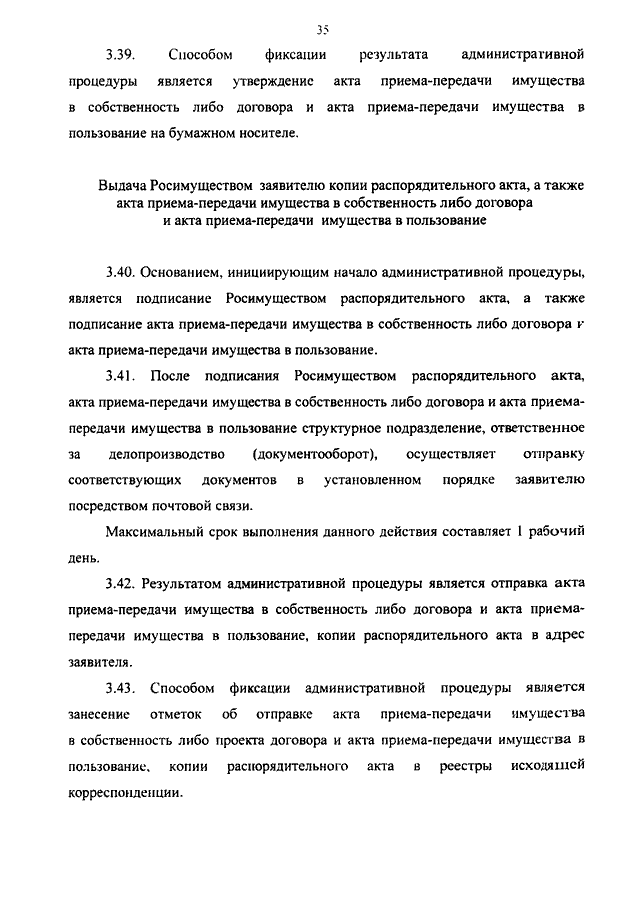 35

3.39. Способом фиксации результата административной процедуры является утверждение акта приема-передачи имущества в собственность либо договора и акта приема-передачи имущества в пользование на бумажном носителе.

Выдача Росимуществом заявителю копии распорядительного акта, а также акта приема-передачи имущества в собственность либо договора и акта приема-передачи имущества в пользование

3.40. Основанием, инициирующим начало административной процедуры, является подписание Росимуществом распорядительного акта, а также подписание акта приема-передачи имущества в собственность либо договора и акта приема-передачи имущества в пользование.

3.41. После подписания Росимуществом распорядительного акта, акта приема-передачи имущества в собственность либо договора и акта приема-передачи имущества в пользование структурное подразделение, ответственное за делопроизводство (документооборот), осуществляет отправку соответствующих документов в установленном порядке заявителю посредством почтовой связи.

Максимальный срок выполнения данного действия составляет 1 рабочий день.

3.42. Результатом административной процедуры является отправка акта приема-передачи имущества в собственность либо договора и акта приема-передачи имущества в пользование, копии распорядительного акта в адрес заявителя.

3.43. Способом фиксации административной процедуры является занесение отметок об отправке акта приема-передачи имущества в собственность либо проекта договора и акта приема-передачи имущества в пользование, копии распорядительного акта в реестры исходящей корреспонденции.